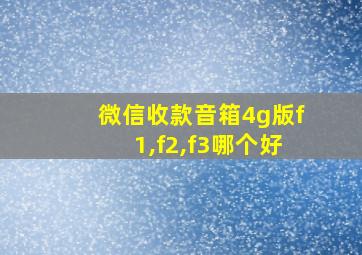 微信收款音箱4g版f1,f2,f3哪个好